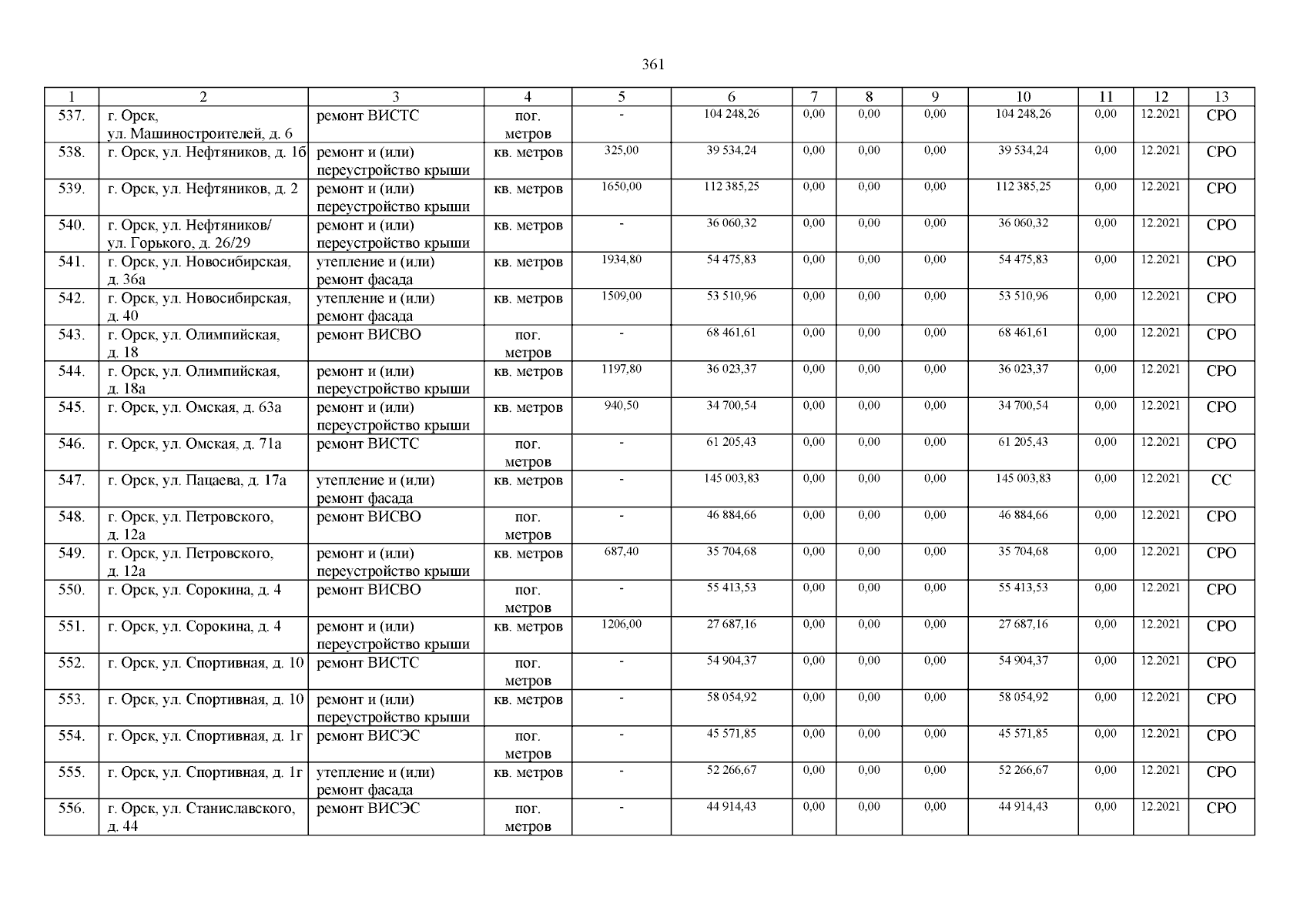 361

| 1 | 2 | 3 | 4 | 5 | 6 | 7 | 8 | 9 | 10 | 11 | 12 | 13 |
|---|---|---|---|---|---|---|---|---|---|---|---|---|
| 537. | г. Орск, ул. Машиностроителей, д. 6 | ремонт ВИСТС | пог. метров | - | 104 248,26 | 0,00 | 0,00 | 0,00 | 104 248,26 | 0,00 | 12.2021 | СРО |
| 538. | г. Орск, ул. Нефтяников, д. 1б | ремонт и (или) переустройство крыши | кв. метров | 325,00 | 39 534,24 | 0,00 | 0,00 | 0,00 | 39 534,24 | 0,00 | 12.2021 | СРО |
| 539. | г. Орск, ул. Нефтяников, д. 2 | ремонт и (или) переустройство крыши | кв. метров | 1650,00 | 112 385,25 | 0,00 | 0,00 | 0,00 | 112 385,25 | 0,00 | 12.2021 | СРО |
| 540. | г. Орск, ул. Нефтяников/ ул. Горького, д. 26/29 | ремонт и (или) переустройство крыши | кв. метров | - | 36 060,32 | 0,00 | 0,00 | 0,00 | 36 060,32 | 0,00 | 12.2021 | СРО |
| 541. | г. Орск, ул. Новосибирская, д. 36а | утепление и (или) ремонт фасада | кв. метров | 1934,80 | 54 475,83 | 0,00 | 0,00 | 0,00 | 54 475,83 | 0,00 | 12.2021 | СРО |
| 542. | г. Орск, ул. Новосибирская, д. 40 | утепление и (или) ремонт фасада | кв. метров | 1509,00 | 53 510,96 | 0,00 | 0,00 | 0,00 | 53 510,96 | 0,00 | 12.2021 | СРО |
| 543. | г. Орск, ул. Олимпийская, д. 18 | ремонт ВИСВО | пог. метров | - | 68 461,61 | 0,00 | 0,00 | 0,00 | 68 461,61 | 0,00 | 12.2021 | СРО |
| 544. | г. Орск, ул. Олимпийская, д. 18а | ремонт и (или) переустройство крыши | кв. метров | 1197,80 | 36 023,37 | 0,00 | 0,00 | 0,00 | 36 023,37 | 0,00 | 12.2021 | СРО |
| 545. | г. Орск, ул. Омская, д. 63а | ремонт и (или) переустройство крыши | кв. метров | 940,50 | 34 700,54 | 0,00 | 0,00 | 0,00 | 34 700,54 | 0,00 | 12.2021 | СРО |
| 546. | г. Орск, ул. Омская, д. 71а | ремонт ВИСТС | пог. метров | - | 61 205,43 | 0,00 | 0,00 | 0,00 | 61 205,43 | 0,00 | 12.2021 | СРО |
| 547. | г. Орск, ул. Пацаева, д. 17а | утепление и (или) ремонт фасада | кв. метров | - | 145 003,83 | 0,00 | 0,00 | 0,00 | 145 003,83 | 0,00 | 12.2021 | СС |
| 548. | г. Орск, ул. Петровского, д. 12а | ремонт ВИСВО | пог. метров | - | 46 884,66 | 0,00 | 0,00 | 0,00 | 46 884,66 | 0,00 | 12.2021 | СРО |
| 549. | г. Орск, ул. Петровского, д. 12а | ремонт и (или) переустройство крыши | кв. метров | 687,40 | 35 704,68 | 0,00 | 0,00 | 0,00 | 35 704,68 | 0,00 | 12.2021 | СРО |
| 550. | г. Орск, ул. Сорокина, д. 4 | ремонт ВИСВО | пог. метров | - | 55 413,53 | 0,00 | 0,00 | 0,00 | 55 413,53 | 0,00 | 12.2021 | СРО |
| 551. | г. Орск, ул. Сорокина, д. 4 | ремонт и (или) переустройство крыши | кв. метров | 1206,00 | 27 687,16 | 0,00 | 0,00 | 0,00 | 27 687,16 | 0,00 | 12.2021 | СРО |
| 552. | г. Орск, ул. Спортивная, д. 10 | ремонт ВИСТС | пог. метров | - | 54 904,37 | 0,00 | 0,00 | 0,00 | 54 904,37 | 0,00 | 12.2021 | СРО |
| 553. | г. Орск, ул. Спортивная, д. 10 | ремонт и (или) переустройство крыши | кв. метров | - | 58 054,92 | 0,00 | 0,00 | 0,00 | 58 054,92 | 0,00 | 12.2021 | СРО |
| 554. | г. Орск, ул. Спортивная, д. 1г | ремонт ВИСЭС | пог. метров | - | 45 571,85 | 0,00 | 0,00 | 0,00 | 45 571,85 | 0,00 | 12.2021 | СРО |
| 555. | г. Орск, ул. Спортивная, д. 1г | утепление и (или) ремонт фасада | кв. метров | - | 52 266,67 | 0,00 | 0,00 | 0,00 | 52 266,67 | 0,00 | 12.2021 | СРО |
| 556. | г. Орск, ул. Станиславского, д. 44 | ремонт ВИСЭС | пог. метров | - | 44 914,43 | 0,00 | 0,00 | 0,00 | 44 914,43 | 0,00 | 12.2021 | СРО |